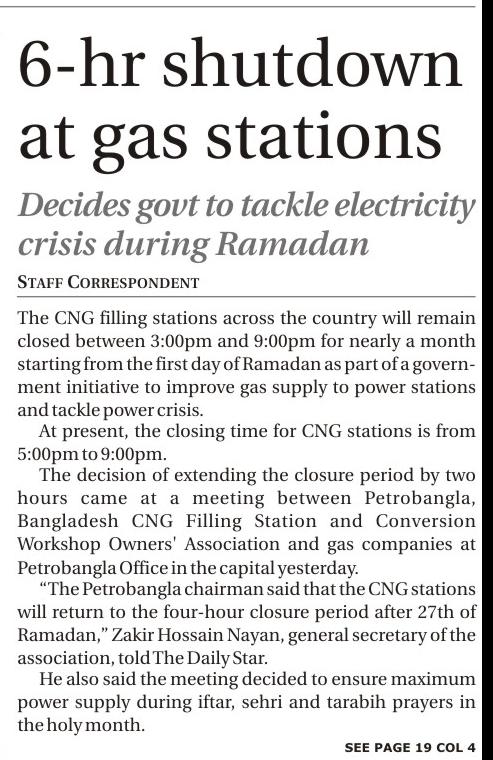 6-hr shutdown at gas stations

Decides govt to tackle electricity crisis during Ramadan

STAFF CORRESPONDENT

The CNG filling stations across the country will remain closed between 3:00pm and 9:00pm for nearly a month starting from the first day of Ramadan as part of a government initiative to improve gas supply to power stations and tackle power crisis.

At present, the closing time for CNG stations is from 5:00pm to 9:00pm.

The decision of extending the closure period by two hours came at a meeting between Petrobangla, Bangladesh CNG Filling Station and Conversion Workshop Owners' Association and gas companies at Petrobangla Office in the capital yesterday.

"The Petrobangla chairman said that the CNG stations will return to the four-hour closure period after 27th of Ramadan," Zakir Hossain Nayan, general secretary of the association, told The Daily Star.

He also said the meeting decided to ensure maximum power supply during iftar, sehri and tarabih prayers in the holy month.

SEE PAGE 19 COL 4